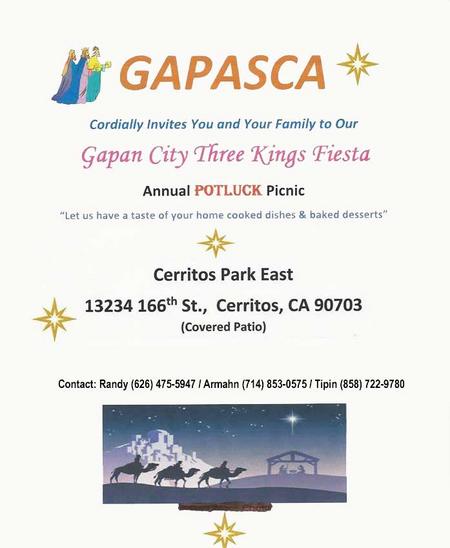 GAPASCA

Cordially Invites You and Your Family to Our

Gapan City Three Kings Fiesta

Annual POTLUCK Picnic

"Let us have a taste of your home cooked dishes & baked desserts"

Cerritos Park East

13234 166$^{th}$ St., Cerritos, CA 90703

(Covered Patio)

Contact: Randy (626) 475-5947 / Armahn (714) 853-0575 / Tipin (858) 722-9780